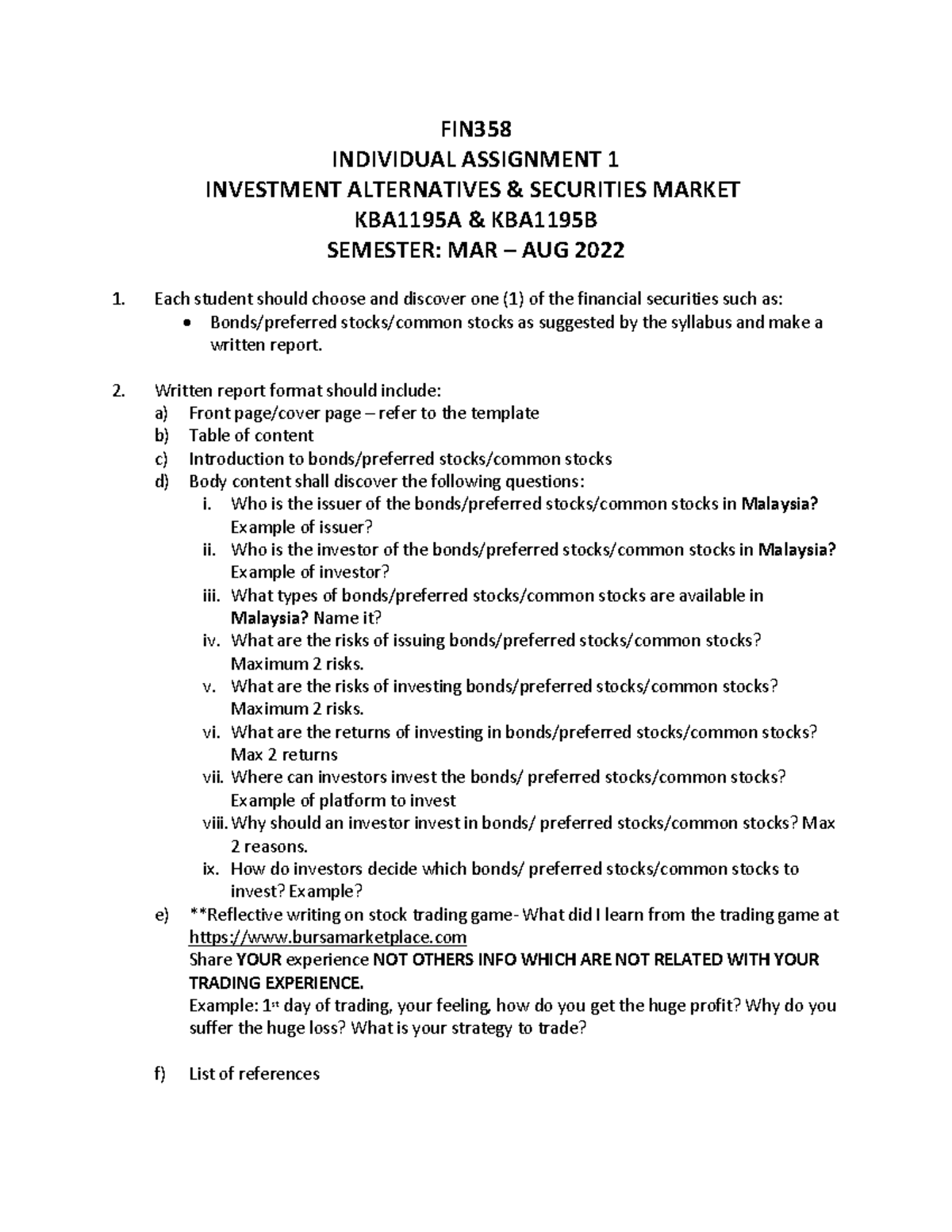 FIN358
INDIVIDUAL ASSIGNMENT 1
INVESTMENT ALTERNATIVES & SECURITIES MARKET
KBA1195A & KBA1195B
SEMESTER: MAR – AUG 2022

1. Each student should choose and discover one (1) of the financial securities such as:
• Bonds/preferred stocks/common stocks as suggested by the syllabus and make a written report.

2. Written report format should include:
a) Front page/cover page – refer to the template
b) Table of content
c) Introduction to bonds/preferred stocks/common stocks
d) Body content shall discover the following questions:
i. Who is the issuer of the bonds/preferred stocks/common stocks in Malaysia? Example of issuer?
ii. Who is the investor of the bonds/preferred stocks/common stocks in Malaysia? Example of investor?
iii. What types of bonds/preferred stocks/common stocks are available in Malaysia? Name it?
iv. What are the risks of issuing bonds/preferred stocks/common stocks? Maximum 2 risks.
v. What are the risks of investing bonds/preferred stocks/common stocks? Maximum 2 risks.
vi. What are the returns of investing in bonds/preferred stocks/common stocks? Max 2 returns
vii. Where can investors invest the bonds/ preferred stocks/common stocks? Example of platform to invest
viii. Why should an investor invest in bonds/ preferred stocks/common stocks? Max 2 reasons.
ix. How do investors decide which bonds/ preferred stocks/common stocks to invest? Example?
e) **Reflective writing on stock trading game- What did I learn from the trading game at https://www.bursamarketplace.com
Share YOUR experience NOT OTHERS INFO WHICH ARE NOT RELATED WITH YOUR TRADING EXPERIENCE.
Example: 1st day of trading, your feeling, how do you get the huge profit? Why do you suffer the huge loss? What is your strategy to trade?

f) List of references